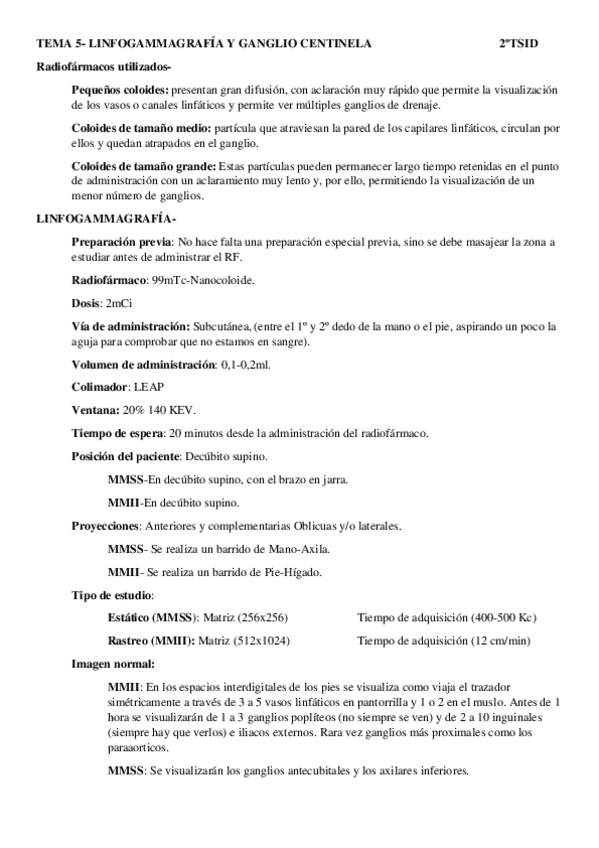 TEMA 5- LINFOGAMMAGRAFÍA Y GANGLIO CENTINELA 2ºTSID

Radiofármacos utilizados-

Pequeños coloides: presentan gran difusión, con aclaración muy rápido que permite la visualización de los vasos o canales linfáticos y permite ver múltiples ganglios de drenaje.

Coloides de tamaño medio: partícula que atraviesan la pared de los capilares linfáticos, circulan por ellos y quedan atrapados en el ganglio.

Coloides de tamaño grande: Estas partículas pueden permanecer largo tiempo retenidas en el punto de administración con un aclaramiento muy lento y, por ello, permitiendo la visualización de un menor número de ganglios.

LINFOGAMMAGRAFÍA-

Preparación previa: No hace falta una preparación especial previa, sino se debe masajear la zona a estudiar antes de administrar el RF.

Radiofármaco: 99mTc-Nanocoloide.

Dosis: 2mCi

Vía de administración: Subcutánea, (entre el 1º y 2º dedo de la mano o el pie, aspirando un poco la aguja para comprobar que no estamos en sangre).

Volumen de administración: 0,1-0,2ml.

Colimador: LEAP

Ventana: 20% 140 KEV.

Tiempo de espera: 20 minutos desde la administración del radiofármaco.

Posición del paciente: Decúbito supino.

MMSS-En decúbito supino, con el brazo en jarra.

MMII-En decúbito supino.

Proyecciones: Anteriores y complementarias Oblicuas y/o laterales.

MMSS- Se realiza un barrido de Mano-Axila.

MMII- Se realiza un barrido de Pie-Hígado.

Tipo de estudio:

Estático (MMSS): Matriz (256x256) Tiempo de adquisición (400-500 Kc)

Rastreo (MMII): Matriz (512x1024) Tiempo de adquisición (12 cm/min)

Imagen normal:

MMII: En los espacios interdigitales de los pies se visualiza como viaja el trazador simétricamente a través de 3 a 5 vasos linfáticos en pantorrilla y 1 o 2 en el muslo. Antes de 1 hora se visualizarán de 1 a 3 ganglios poplíteos (no siempre se ven) y de 2 a 10 inguinales (siempre hay que verlos) e iliacos externos. Rara vez ganglios más proximales como los paraaorticos.

MMSS: Se visualizarán los ganglios antecubitales y los axilares inferiores.